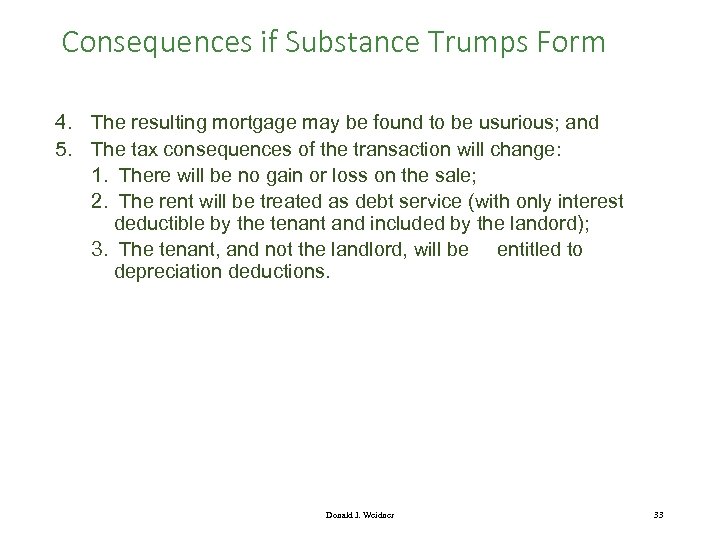 Consequences if Substance Trumps Form

4. The resulting mortgage may be found to be usurious; and
5. The tax consequences of the transaction will change:
1. There will be no gain or loss on the sale;
2. The rent will be treated as debt service (with only interest deductible by the tenant and included by the landord);
3. The tenant, and not the landlord, will be entitled to depreciation deductions.

Donald J. Weidner

33